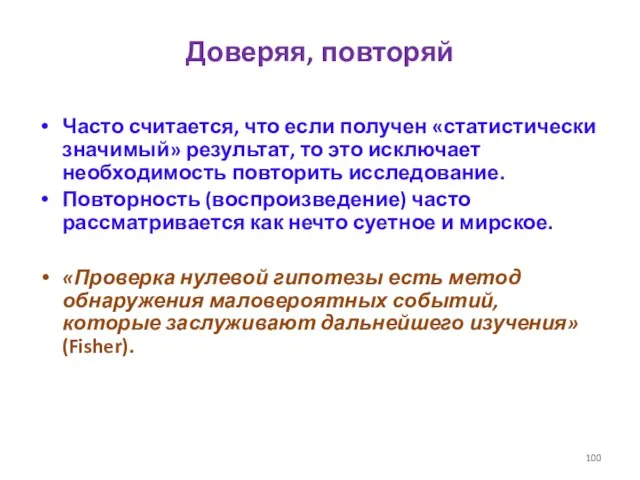 Доверяя, повторяй

• Часто считается, что если получен «статистически значимый» результат, то это исключает необходимость повторить исследование.
• Повторность (воспроизведение) часто рассматривается как нечто суетное и мирское.

• «Проверка нулевой гипотезы есть метод обнаружения маловероятных событий, которые заслуживают дальнейшего изучения» (Fisher).

100